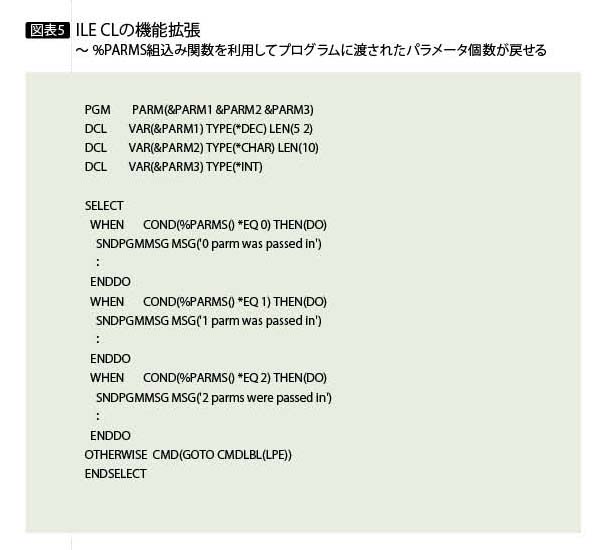 図表5 ILE CLの機能拡張
～ %PARMS組込み関数を利用してプログラムに渡されたパラメータ個数が戻せる

PGM PARM(&PARM1 &PARM2 &PARM3)
DCL VAR(&PARM1) TYPE(*DEC) LEN(5 2)
DCL VAR(&PARM2) TYPE(*CHAR) LEN(10)
DCL VAR(&PARM3) TYPE(*INT)

SELECT
WHEN COND(%PARMS() *EQ 0) THEN(DO)
SNDPGMMSG MSG('0 parm was passed in')
:
ENDDO
WHEN COND(%PARMS() *EQ 1) THEN(DO)
SNDPGMMSG MSG('1 parm was passed in')
:
ENDDO
WHEN COND(%PARMS() *EQ 2) THEN(DO)
SNDPGMMSG MSG('2 parms were passed in')
:
ENDDO
OTHERWISE CMD(GOTO CMDLBL(LPE))
ENDSELECT